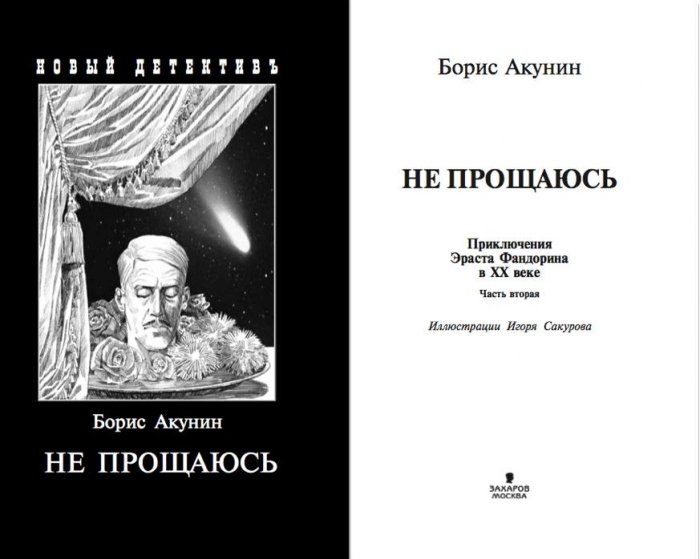 НОВЫЙ ДЕТЕКТИВЪ

Борис Акунин

НЕ ПРОЩАЮСЬ

Борис Акунин

НЕ ПРОЩАЮСЬ

Приключения Эраста Фандорина в XX веке

Часть вторая

Иллюстрации Игоря Сакурова

ЗАХАРОВ
МОСКВА